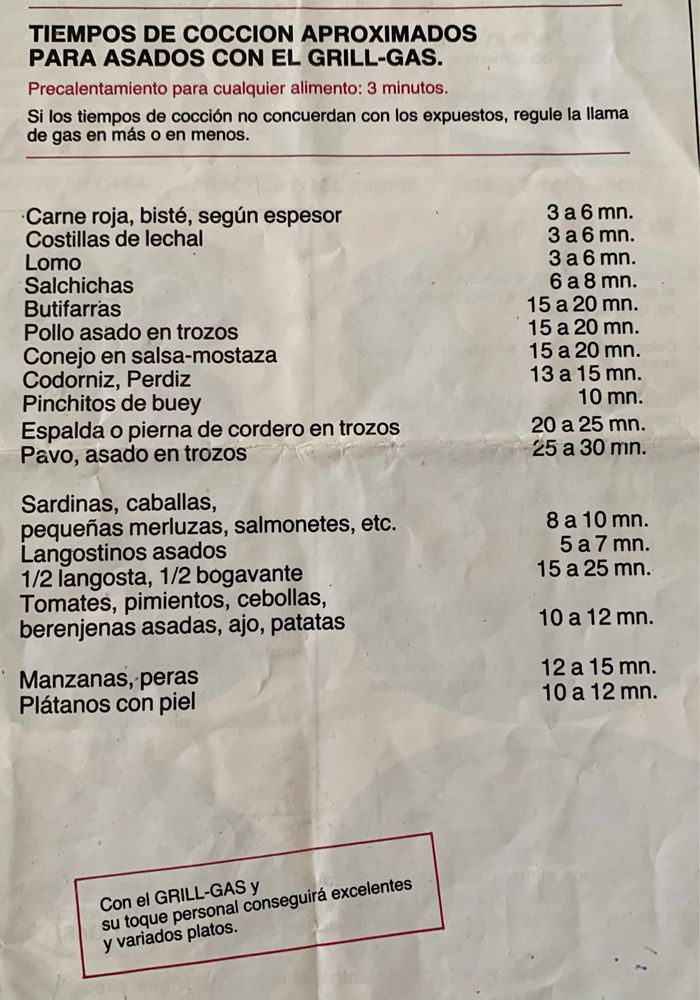 TIEMPOS DE COCCION APROXIMADOS PARA ASADOS CON EL GRILL-GAS.

Precalentamiento para cualquier alimento: 3 minutos.

Si los tiempos de cocción no concuerdan con los expuestos, regule la llama de gas en más o en menos.

| | |
|---|---|
| Carne roja, bisté, según espesor | 3 a 6 mn. |
| Costillas de lechal | 3 a 6 mn. |
| Lomo | 3 a 6 mn. |
| Salchichas | 6 a 8 mn. |
| Butifarras | 15 a 20 mn. |
| Pollo asado en trozos | 15 a 20 mn. |
| Conejo en salsa-mostaza | 15 a 20 mn. |
| Codorniz, Perdiz | 13 a 15 mn. |
| Pinchitos de buey | 10 mn. |
| Espalda o pierna de cordero en trozos | 20 a 25 mn. |
| Pavo, asado en trozos | 25 a 30 mn. |
| Sardinas, caballas, pequeñas merluzas, salmonetes, etc. | 8 a 10 mn. |
| Langostinos asados | 5 a 7 mn. |
| 1/2 langosta, 1/2 bogavante | 15 a 25 mn. |
| Tomates, pimientos, cebollas, berenjenas asadas, ajo, patatas | 10 a 12 mn. |
| Manzanas, peras | 12 a 15 mn. |
| Plátanos con piel | 10 a 12 mn. |

Con el GRILL-GAS y su toque personal conseguirá excelentes y variados platos.